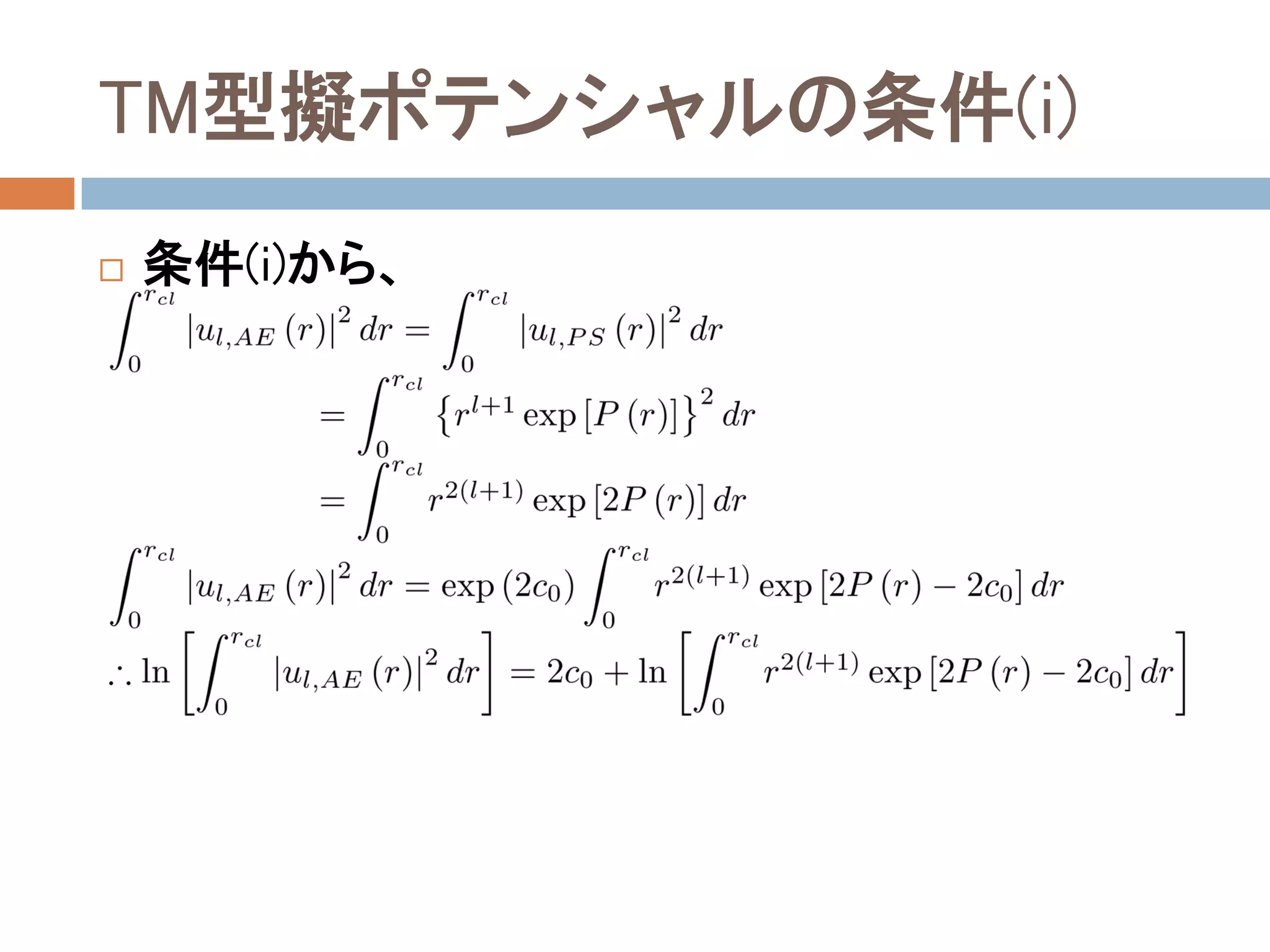 TM型擬ポテンシャルの条件(i)

□ 条件(i)から、

$\int_0^{r_{cl}} |u_{l,AE}(r)|^2 dr = \int_0^{r_{cl}} |u_{l,PS}(r)|^2 dr$
$= \int_0^{r_{cl}} \{r^{l+1} \exp[P(r)]\}^2 dr$
$= \int_0^{r_{cl}} r^{2(l+1)} \exp[2P(r)] dr$

$\int_0^{r_{cl}} |u_{l,AE}(r)|^2 dr = \exp(2c_0) \int_0^{r_{cl}} r^{2(l+1)} \exp[2P(r) - 2c_0] dr$

$\therefore \ln\left[\int_0^{r_{cl}} |u_{l,AE}(r)|^2 dr\right] = 2c_0 + \ln\left[\int_0^{r_{cl}} r^{2(l+1)} \exp[2P(r) - 2c_0] dr\right]$